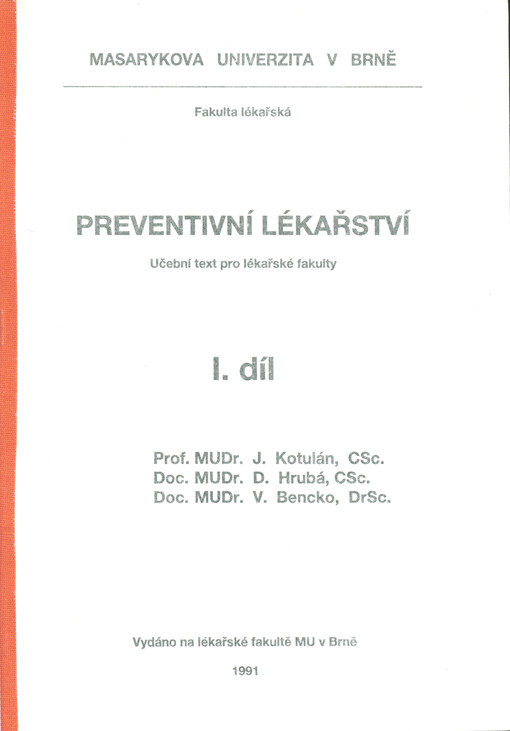 MASARYKOVA UNIVERZITA V BRNĚ

Fakulta lékařská

PREVENTIVNÍ LÉKAŘSTVÍ

Učební text pro lékařské fakulty

I. díl

Prof. MUDr. J. Kotulán, CSc.
Doc. MUDr. D. Hrubá, CSc.
Doc. MUDr. V. Bencko, DrSc.

Vydáno na lékařské fakultě MU v Brně

1991